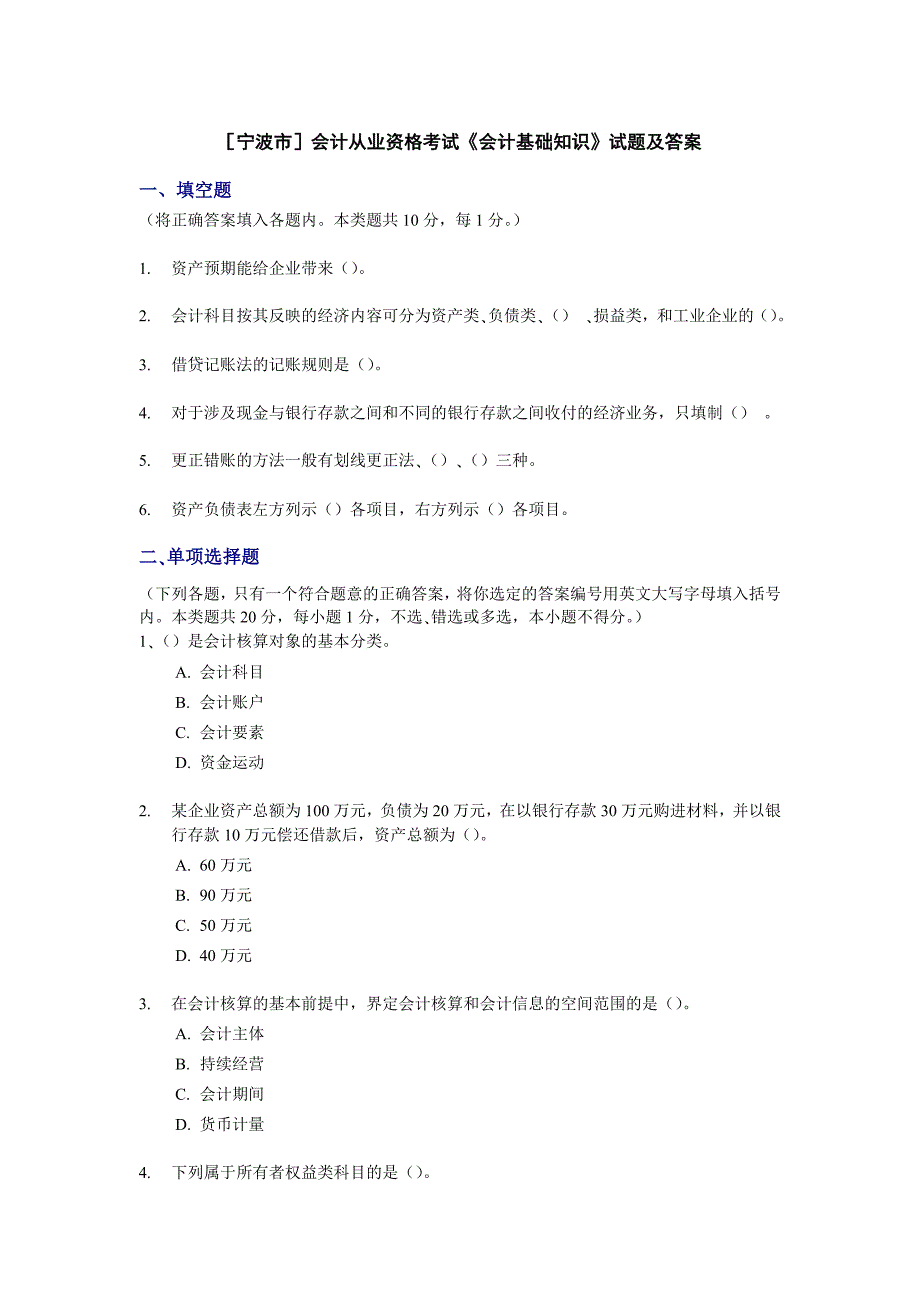 ［宁波市］会计从业资格考试《会计基础知识》试题及答案

一、填空题
（将正确答案填入各题内。本类题共 10 分，每 1 分。）

1. 资产预期能给企业带来（）。

2. 会计科目按其反映的经济内容可分为资产类、负债类、（） 、损益类，和工业企业的（）。

3. 借贷记账法的记账规则是（）。

4. 对于涉及现金与银行存款之间和不同的银行存款之间收付的经济业务，只填制（） 。

5. 更正错账的方法一般有划线更正法、（）、（）三种。

6. 资产负债表左方列示（）各项目，右方列示（）各项目。

二、单项选择题
（下列各题，只有一个符合题意的正确答案，将你选定的答案编号用英文大写字母填入括号内。本类题共 20 分，每小题 1 分，不选、错选或多选，本小题不得分。）
1、（）是会计核算对象的基本分类。
A. 会计科目
B. 会计账户
C. 会计要素
D. 资金运动

2. 某企业资产总额为 100 万元，负债为 20 万元，在以银行存款 30 万元购进材料，并以银行存款 10 万元偿还借款后，资产总额为（）。
A. 60 万元
B. 90 万元
C. 50 万元
D. 40 万元

3. 在会计核算的基本前提中，界定会计核算和会计信息的空间范围的是（）。
A. 会计主体
B. 持续经营
C. 会计期间
D. 货币计量

4. 下列属于所有者权益类科目的是（）。